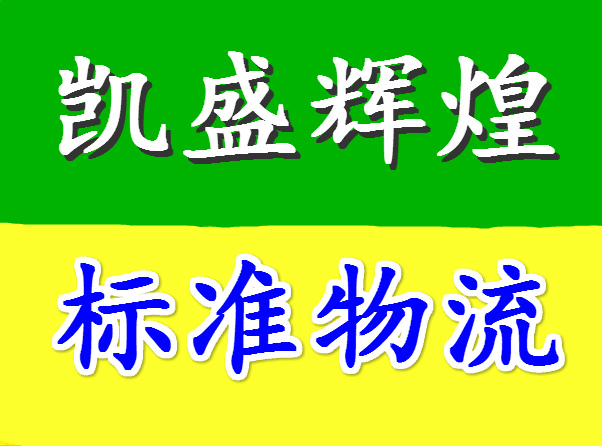 凯盛辉煌

标准物流